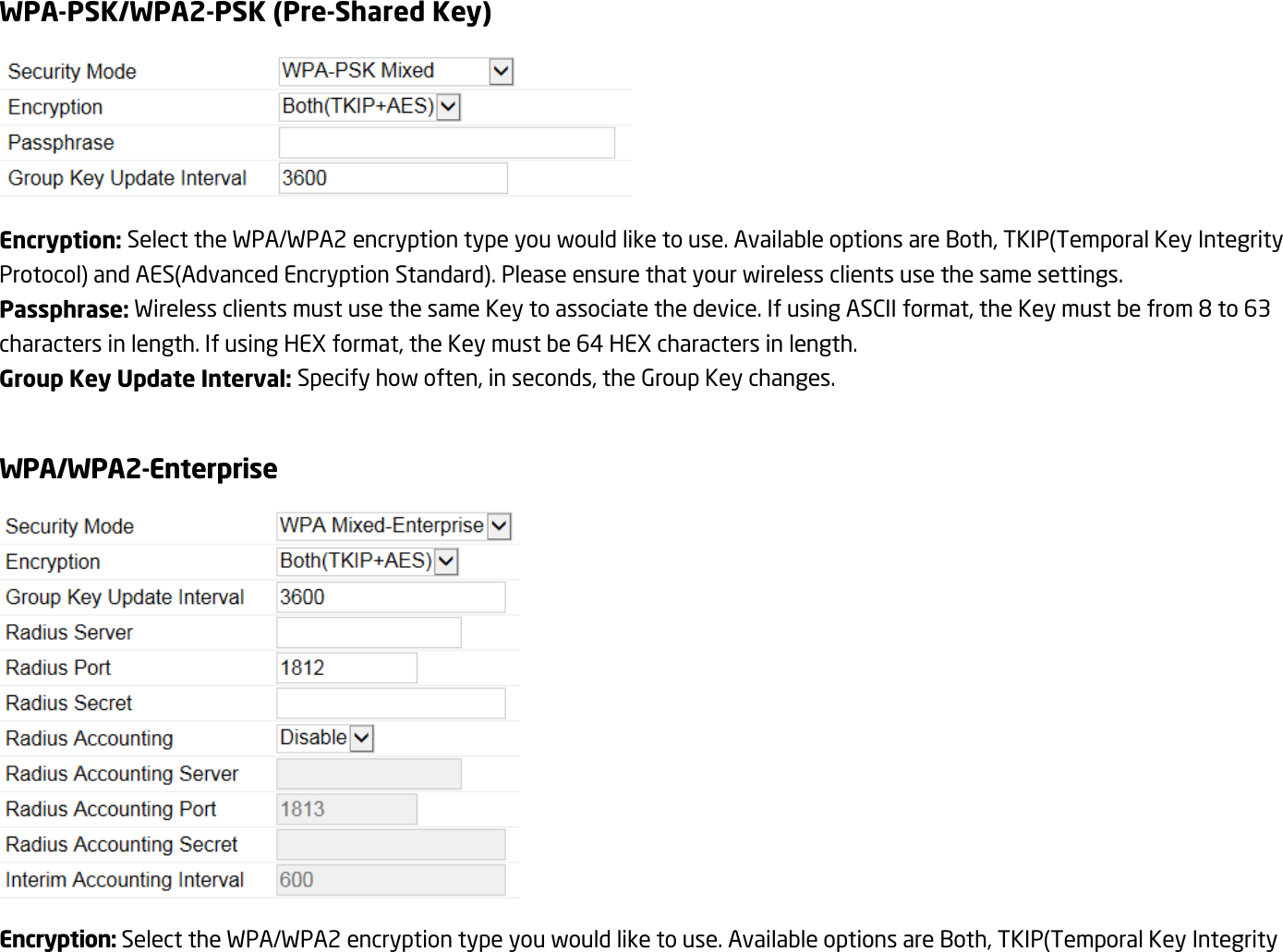 WPA-PSK/WPA2-PSK (Pre-Shared Key)

| Security Mode | WPA-PSK Mixed |
|---|---|
| Encryption | Both(TKIP+AES) |
| Passphrase | |
| Group Key Update Interval | 3600 |

Encryption: Select the WPA/WPA2 encryption type you would like to use. Available options are Both, TKIP(Temporal Key Integrity Protocol) and AES(Advanced Encryption Standard). Please ensure that your wireless clients use the same settings.
Passphrase: Wireless clients must use the same Key to associate the device. If using ASCII format, the Key must be from 8 to 63 characters in length. If using HEX format, the Key must be 64 HEX characters in length.
Group Key Update Interval: Specify how often, in seconds, the Group Key changes.

WPA/WPA2-Enterprise

| Security Mode | WPA Mixed-Enterprise |
|---|---|
| Encryption | Both(TKIP+AES) |
| Group Key Update Interval | 3600 |
| Radius Server | |
| Radius Port | 1812 |
| Radius Secret | |
| Radius Accounting | Disable |
| Radius Accounting Server | |
| Radius Accounting Port | 1813 |
| Radius Accounting Secret | |
| Interim Accounting Interval | 600 |

Encryption: Select the WPA/WPA2 encryption type you would like to use. Available options are Both, TKIP(Temporal Key Integrity